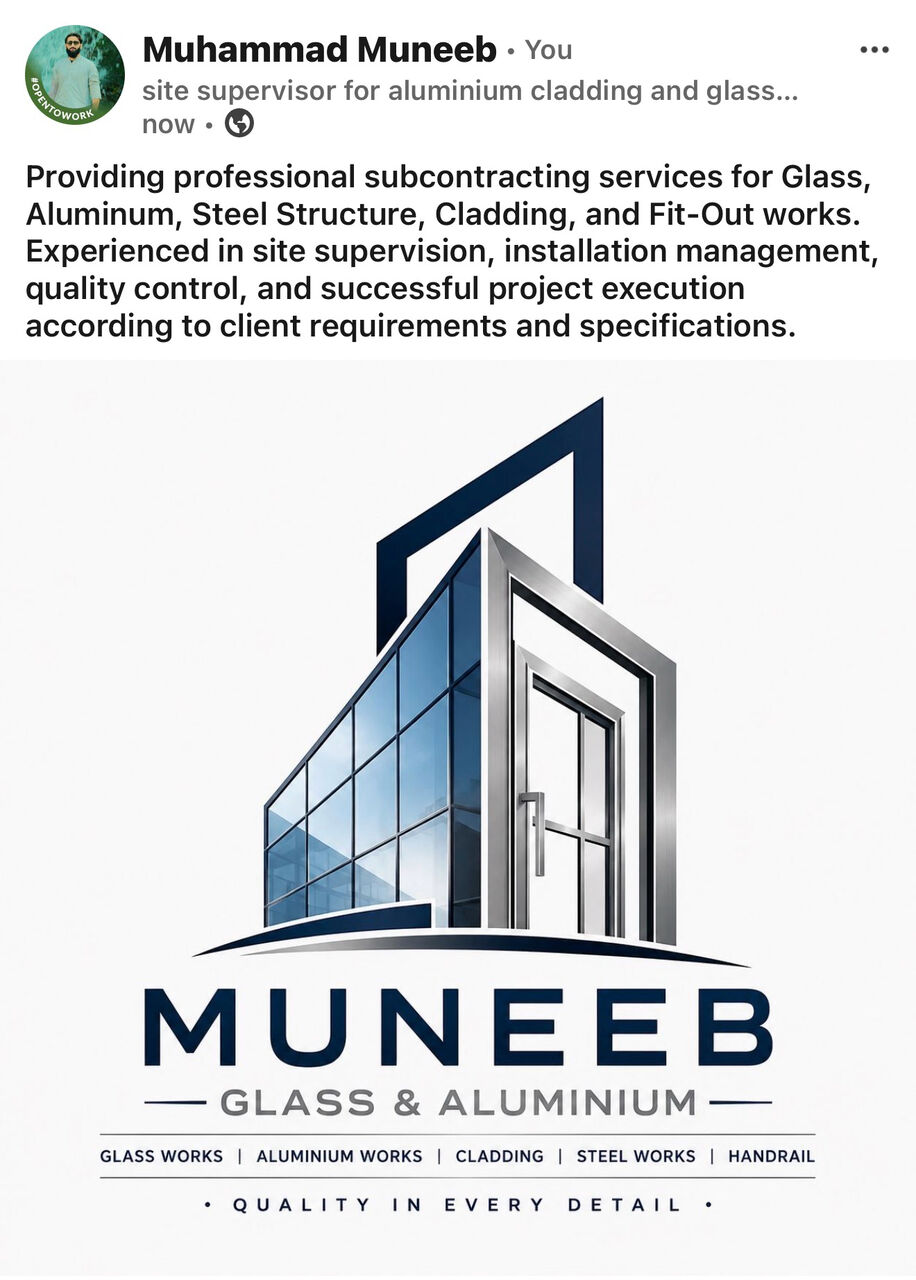 #OPENTOWORK

Muhammad Muneeb • You
site supervisor for aluminium cladding and glass...
now •

Providing professional subcontracting services for Glass, Aluminum, Steel Structure, Cladding, and Fit-Out works. Experienced in site supervision, installation management, quality control, and successful project execution according to client requirements and specifications.

MUNEEB

GLASS & ALUMINIUM

GLASS WORKS | ALUMINIUM WORKS | CLADDING | STEEL WORKS | HANDRAIL

• QUALITY IN EVERY DETAIL •